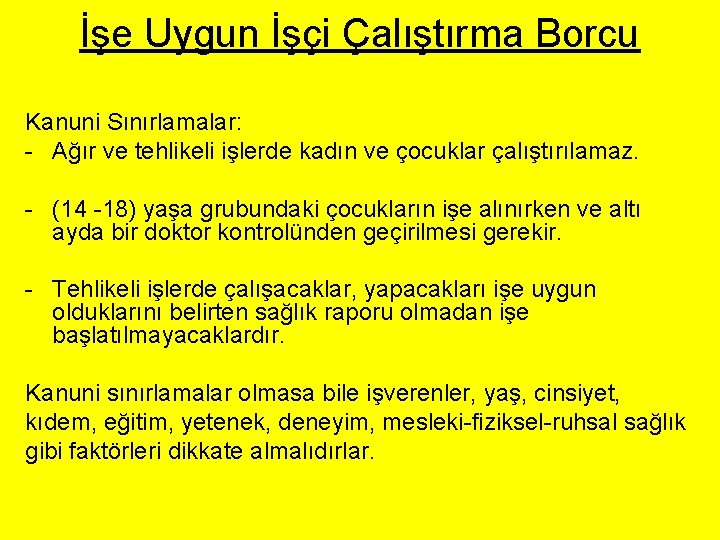 İşe Uygun İşçi Çalıştırma Borcu

Kanuni Sınırlamalar:
- Ağır ve tehlikeli işlerde kadın ve çocuklar çalıştırılamaz.

- (14 -18) yaşa grubundaki çocukların işe alınırken ve altı ayda bir doktor kontrolünden geçirilmesi gerekir.

- Tehlikeli işlerde çalışacaklar, yapacakları işe uygun olduklarını belirten sağlık raporu olmadan işe başlatılmayacaklardır.

Kanuni sınırlamalar olmasa bile işverenler, yaş, cinsiyet, kıdem, eğitim, yetenek, deneyim, mesleki-fiziksel-ruhsal sağlık gibi faktörleri dikkate almalıdırlar.